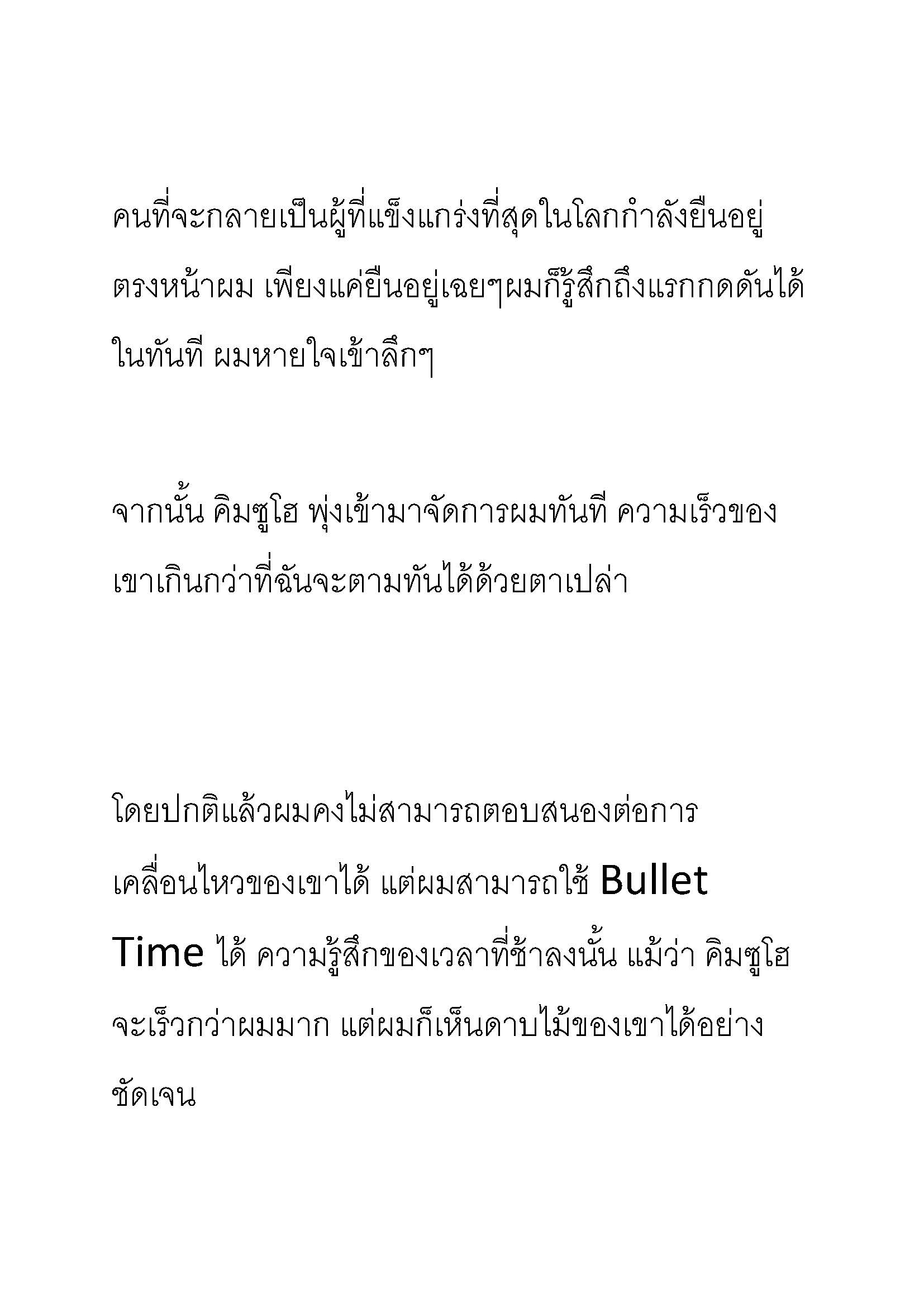 คนที่จะกลายเป็นผู้ที่แข็งแกร่งที่สุดในโลกกำลังยืนอยู่ตรงหน้าผม เพียงแค่ยืนอยู่เฉยๆผมก็รู้สึกถึงแรกกดดันได้ในทันที ผมหายใจเข้าลึกๆ

จากนั้น คิมซูโฮ พุ่งเข้ามาจัดการผมทันที ความเร็วของเขาเกินกว่าที่ฉันจะตามทันได้ด้วยตาเปล่า

โดยปกติแล้วผมคงไม่สามารถตอบสนองต่อการเคลื่อนไหวของเขาได้ แต่ผมสามารถใช้ Bullet Time ได้ ความรู้สึกของเวลาที่ช้าลงนั้น แม้ว่า คิมซูโฮ จะเร็วกว่าผมมาก แต่ผมก็เห็นดาบไม้ของเขาได้อย่างชัดเจน